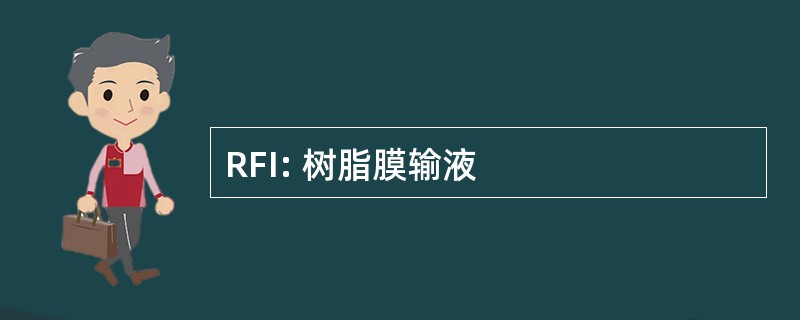 RFI: 树脂膜输液